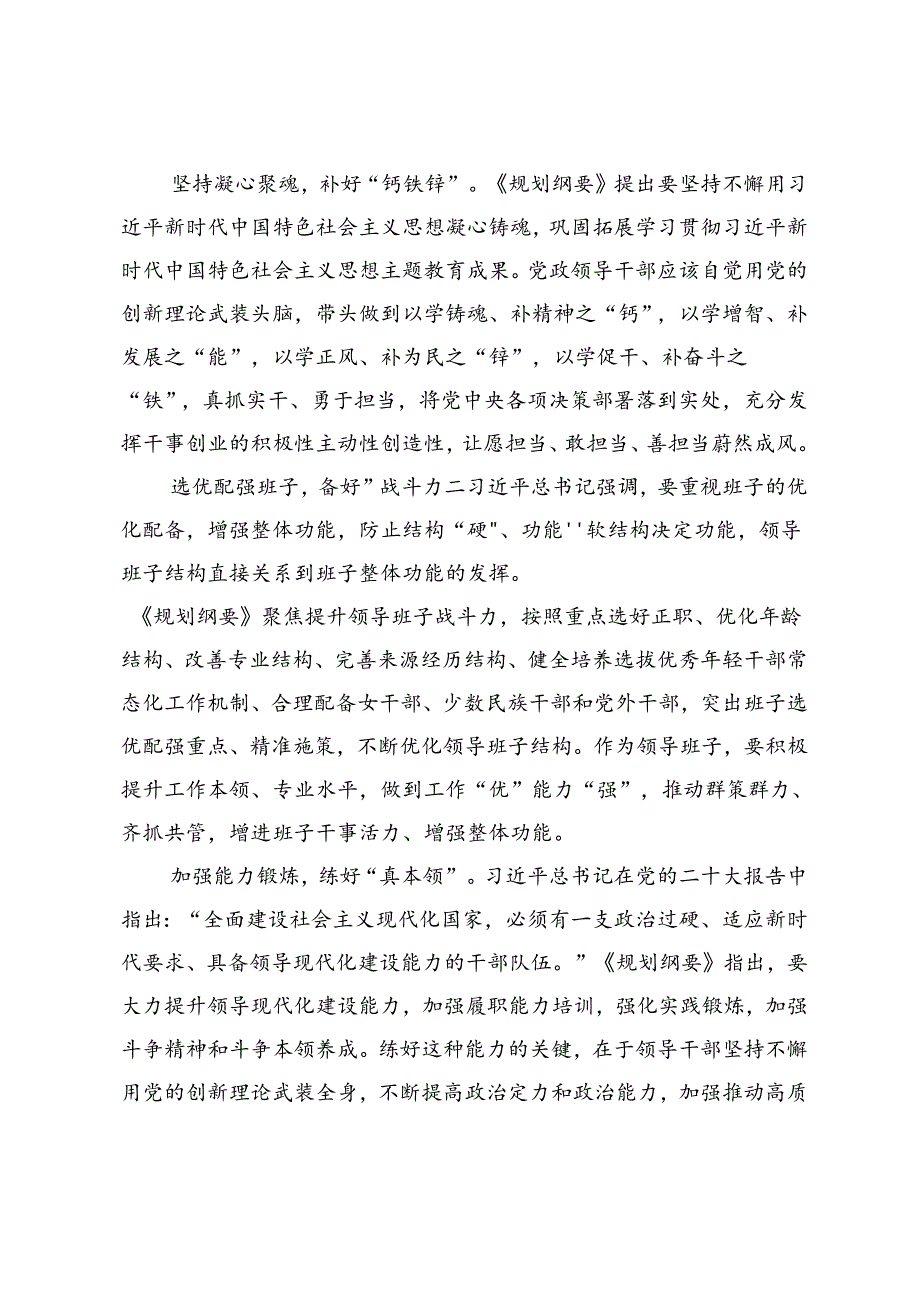 坚持凝心聚魂，补好“钙铁锌”。《规划纲要》提出要坚持不懈用习近平新时代中国特色社会主义思想凝心铸魂，巩固拓展学习贯彻习近平新时代中国特色社会主义思想主题教育成果。党政领导干部应该自觉用党的创新理论武装头脑，带头做到以学铸魂、补精神之“钙”，以学增智、补发展之“能”，以学正风、补为民之“锌”，以学促干、补奋斗之“铁”，真抓实干、勇于担当，将党中央各项决策部署落到实处，充分发挥干事创业的积极性主动性创造性，让愿担当、敢担当、善担当蔚然成风。

选优配强班子，备好”战斗力二习近平总书记强调，要重视班子的优化配备，增强整体功能，防止结构“硬"、功能''软结构决定功能，领导班子结构直接关系到班子整体功能的发挥。

《规划纲要》聚焦提升领导班子战斗力，按照重点选好正职、优化年龄结构、改善专业结构、完善来源经历结构、健全培养选拔优秀年轻干部常态化工作机制、合理配备女干部、少数民族干部和党外干部，突出班子选优配强重点、精准施策，不断优化领导班子结构。作为领导班子，要积极提升工作本领、专业水平，做到工作“优”能力“强”，推动群策群力、齐抓共管，增进班子干事活力、增强整体功能。

加强能力锻炼，练好“真本领”。习近平总书记在党的二十大报告中指出：“全面建设社会主义现代化国家，必须有一支政治过硬、适应新时代要求、具备领导现代化建设能力的干部队伍。”《规划纲要》指出，要大力提升领导现代化建设能力，加强履职能力培训，强化实践锻炼，加强斗争精神和斗争本领养成。练好这种能力的关键，在于领导干部坚持不懈用党的创新理论武装全身，不断提高政治定力和政治能力，加强推动高质